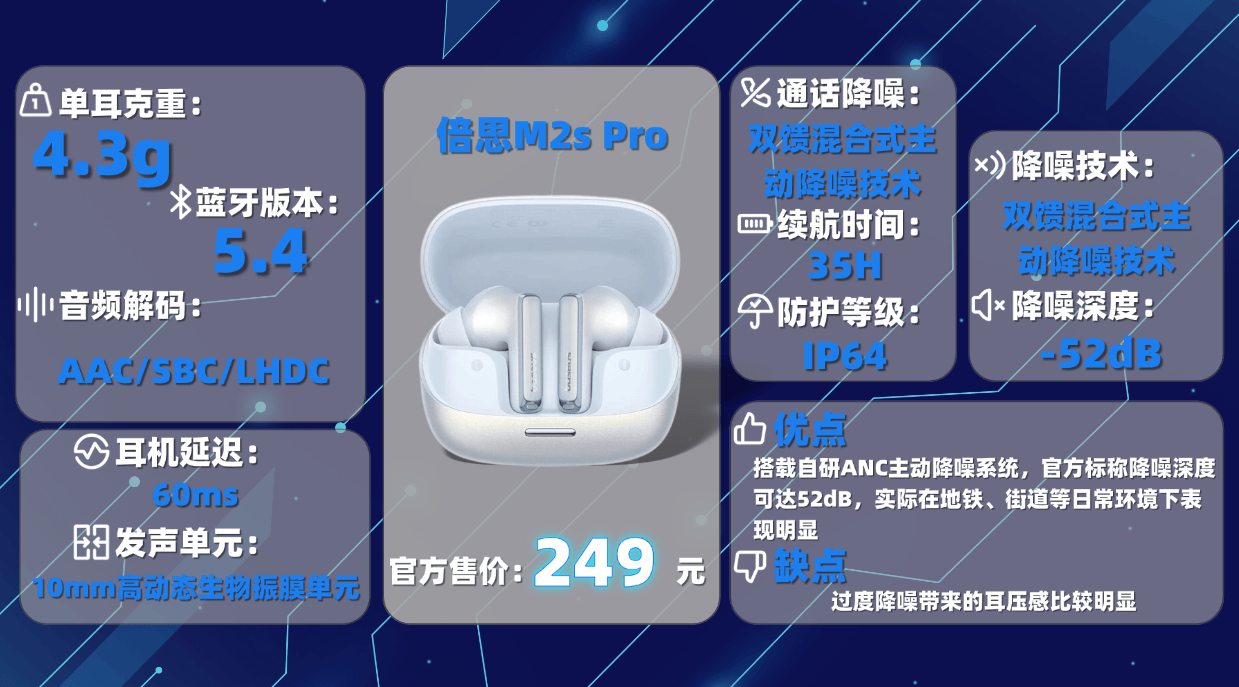 单耳克重：
4.3g
蓝牙版本：
5.4
音频解码：
AAC/SBC/LHDC

耳机延迟：
60ms
发声单元：
10mm高动态生物振膜单元

倍思M2s Pro

官方售价：249 元

通话降噪：
双馈混合式主动降噪技术
续航时间：
35H
防护等级：
IP64

降噪技术：
双馈混合式主动降噪技术
降噪深度：
-52dB

优点
搭载自研ANC主动降噪系统，官方标称降噪深度可达52dB，实际在地铁、街道等日常环境下表现明显
缺点
过度降噪带来的耳压感比较明显